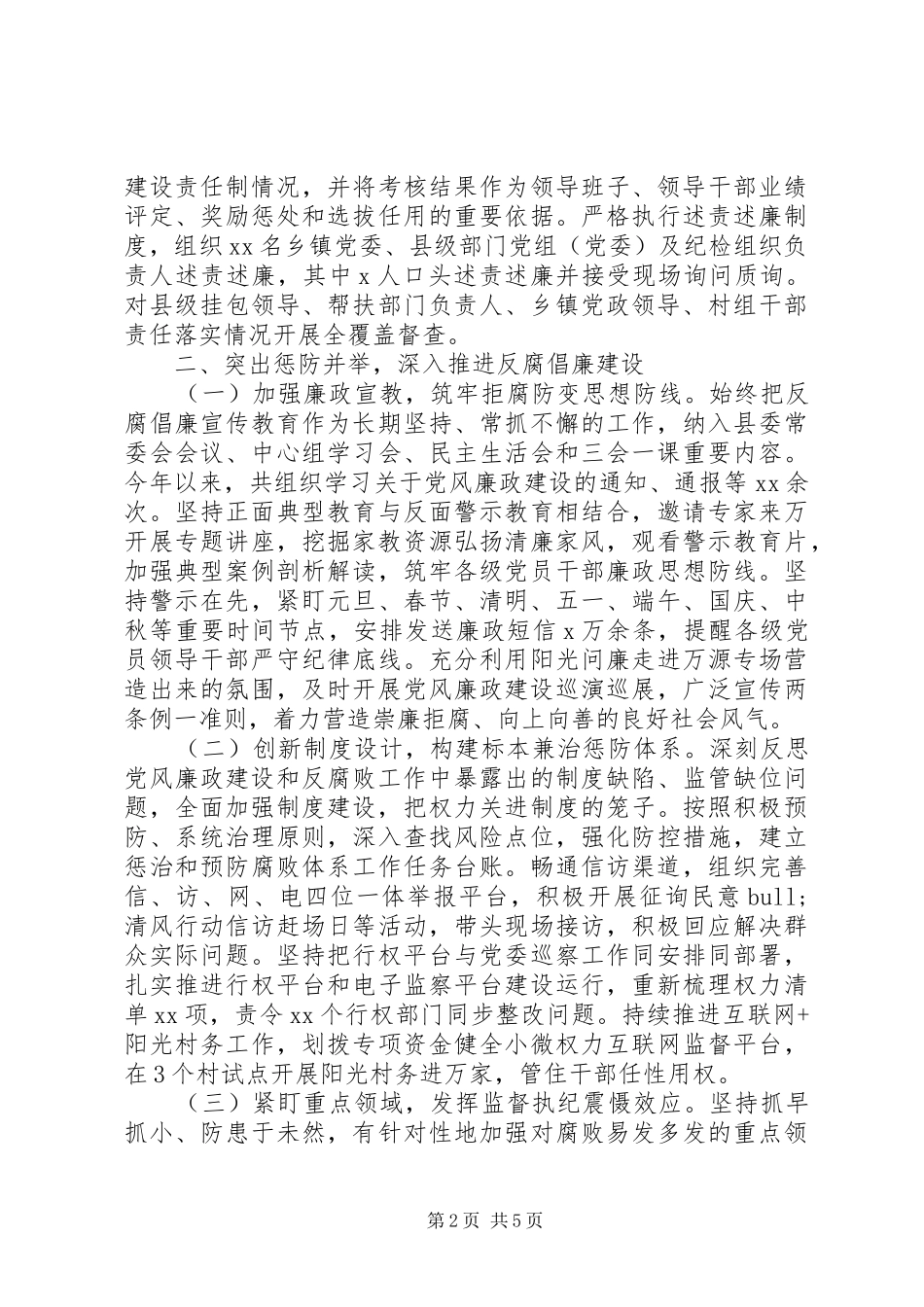 建设责任制情况，并将考核结果作为领导班子、领导干部业绩评定、奖励惩处和选拔任用的重要依据。严格执行述责述廉制度，组织xx名乡镇党委、县级部门党组（党委）及纪检组织负责人述责述廉，其中x人口头述责述廉并接受现场询问质询。对县级挂包领导、帮扶部门负责人、乡镇党政领导、村组干部责任落实情况开展全覆盖督查。

二、突出惩防并举，深入推进反腐倡廉建设

（一）加强廉政宣教，筑牢拒腐防变思想防线。始终把反腐倡廉宣传教育作为长期坚持、常抓不懈的工作，纳入县委常委会会议、中心组学习会、民主生活会和三会一课重要内容。今年以来，共组织学习关于党风廉政建设的通知、通报等xx余次。坚持正面典型教育与反面警示教育相结合，邀请专家来万开展专题讲座，挖掘家教资源弘扬清廉家风，观看警示教育片，加强典型案例剖析解读，筑牢各级党员干部廉政思想防线。坚持警示在先，紧盯元旦、春节、清明、五一、端午、国庆、中秋等重要时间节点，安排发送廉政短信x万余条，提醒各级党员领导干部严守纪律底线。充分利用阳光问廉走进万源专场营造出来的氛围，及时开展党风廉政建设巡演巡展，广泛宣传两条例一准则，着力营造崇廉拒腐、向上向善的良好社会风气。

（二）创新制度设计，构建标本兼治惩防体系。深刻反思党风廉政建设和反腐败工作中暴露出的制度缺陷、监管缺位问题，全面加强制度建设，把权力关进制度的笼子。按照积极预防、系统治理原则，深入查找风险点位，强化防控措施，建立惩治和预防腐败体系工作任务台账。畅通信访渠道，组织完善信、访、网、电四位一体举报平台，积极开展征询民意bull;清风行动信访赶场日等活动，带头现场接访，积极回应解决群众实际问题。坚持把行权平台与党委巡察工作同安排同部署，扎实推进行权平台和电子监察平台建设运行，重新梳理权力清单xx项，责令xx个行权部门同步整改问题。持续推进互联网+阳光村务工作，划拨专项资金健全小微权力互联网监督平台，在3个村试点开展阳光村务进万家，管住干部任性用权。

（三）紧盯重点领域，发挥监督执纪震慑效应。坚持抓早抓小、防患于未然，有针对性地加强对腐败易发多发的重点领

第2页 共5页